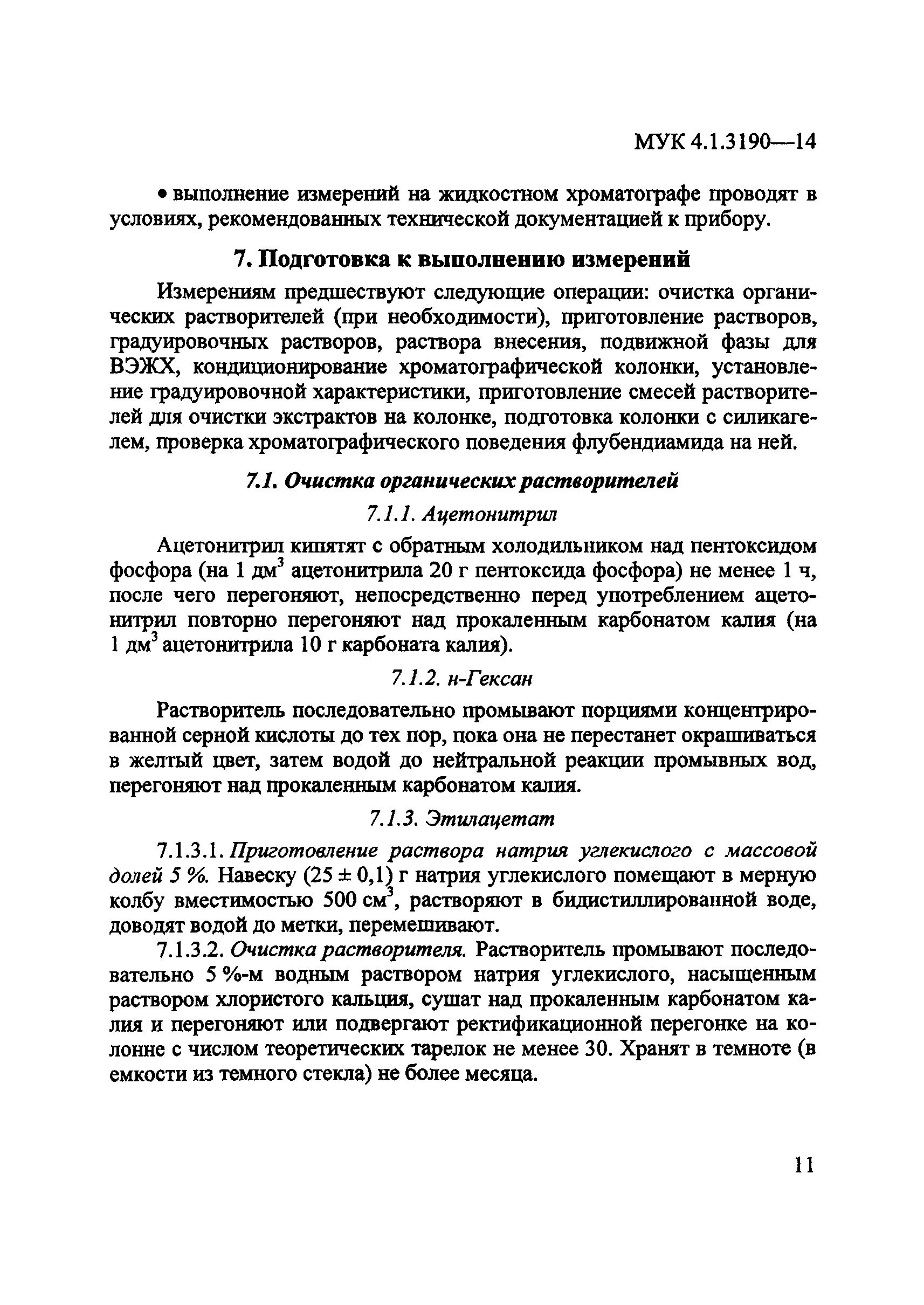 МУК 4.1.3190—14

• выполнение измерений на жидкостном хроматографе проводят в условиях, рекомендованных технической документацией к прибору.

7. Подготовка к выполнению измерений

Измерениям предшествуют следующие операции: очистка органических растворителей (при необходимости), приготовление растворов, градуировочных растворов, раствора внесения, подвижной фазы для ВЭЖХ, кондиционирование хроматографической колонки, установление градуировочной характеристики, приготовление смесей растворителей для очистки экстрактов на колонке, подготовка колонки с силикагелем, проверка хроматографического поведения флубендиамида на ней.

7.1. Очистка органических растворителей

7.1.1. Ацетонитрил

Ацетонитрил кипятят с обратным холодильником над пентоксидом фосфора (на 1 дм$^3$ ацетонитрила 20 г пентоксида фосфора) не менее 1 ч, после чего перегоняют, непосредственно перед употреблением ацетонитрил повторно перегоняют над прокаленным карбонатом калия (на 1 дм$^3$ ацетонитрила 10 г карбоната калия).

7.1.2. н-Гексан

Растворитель последовательно промывают порциями концентрированной серной кислоты до тех пор, пока она не перестанет окрашиваться в желтый цвет, затем водой до нейтральной реакции промывных вод, перегоняют над прокаленным карбонатом калия.

7.1.3. Этилацетат

7.1.3.1. Приготовление раствора натрия углекислого с массовой долей 5 %. Навеску (25 ± 0,1) г натрия углекислого помещают в мерную колбу вместимостью 500 см$^3$, растворяют в бидистиллированной воде, доводят водой до метки, перемешивают.

7.1.3.2. Очистка растворителя. Растворитель промывают последовательно 5 %-м водным раствором натрия углекислого, насыщенным раствором хлористого кальция, сушат над прокаленным карбонатом калия и перегоняют или подвергают ректификационной перегонке на колонне с числом теоретических тарелок не менее 30. Хранят в темноте (в емкости из темного стекла) не более месяца.

11